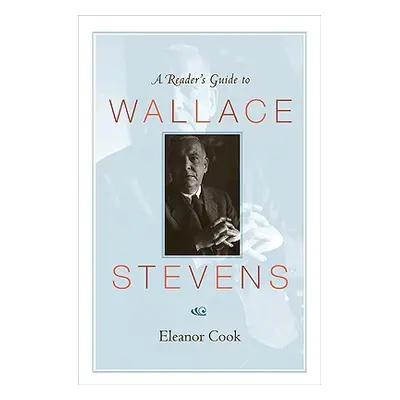 A Reader's Guide to

WALLACE

STEVENS

Eleanor Cook